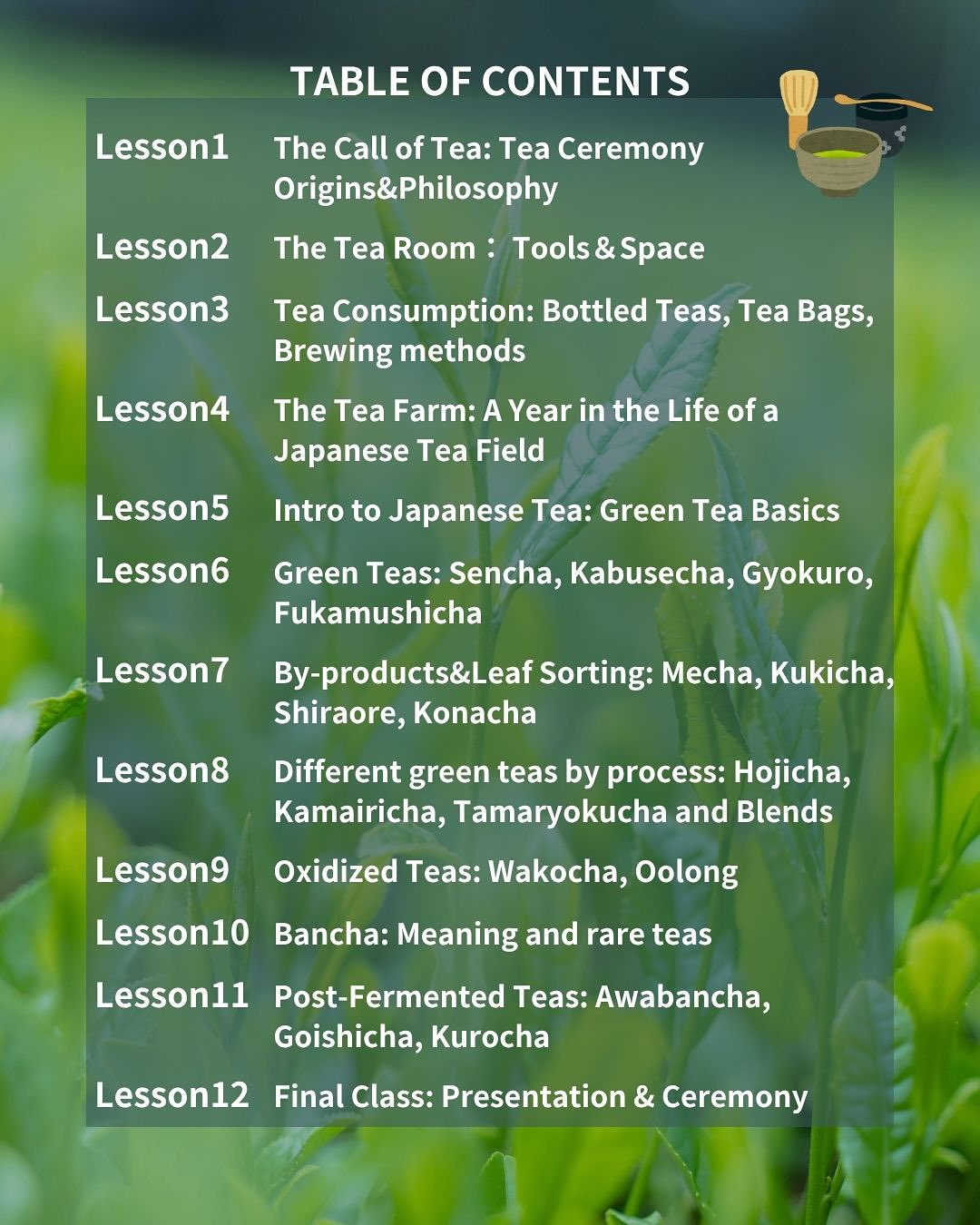 TABLE OF CONTENTS

Lesson1 The Call of Tea: Tea Ceremony Origins&Philosophy

Lesson2 The Tea Room： Tools＆Space

Lesson3 Tea Consumption: Bottled Teas, Tea Bags, Brewing methods

Lesson4 The Tea Farm: A Year in the Life of a Japanese Tea Field

Lesson5 Intro to Japanese Tea: Green Tea Basics

Lesson6 Green Teas: Sencha, Kabusecha, Gyokuro, Fukamushicha

Lesson7 By-products&Leaf Sorting: Mecha, Kukicha, Shiraore, Konacha

Lesson8 Different green teas by process: Hojicha, Kamairicha, Tamaryokucha and Blends

Lesson9 Oxidized Teas: Wakocha, Oolong

Lesson10 Bancha: Meaning and rare teas

Lesson11 Post-Fermented Teas: Awabancha, Goishicha, Kurocha

Lesson12 Final Class: Presentation & Ceremony